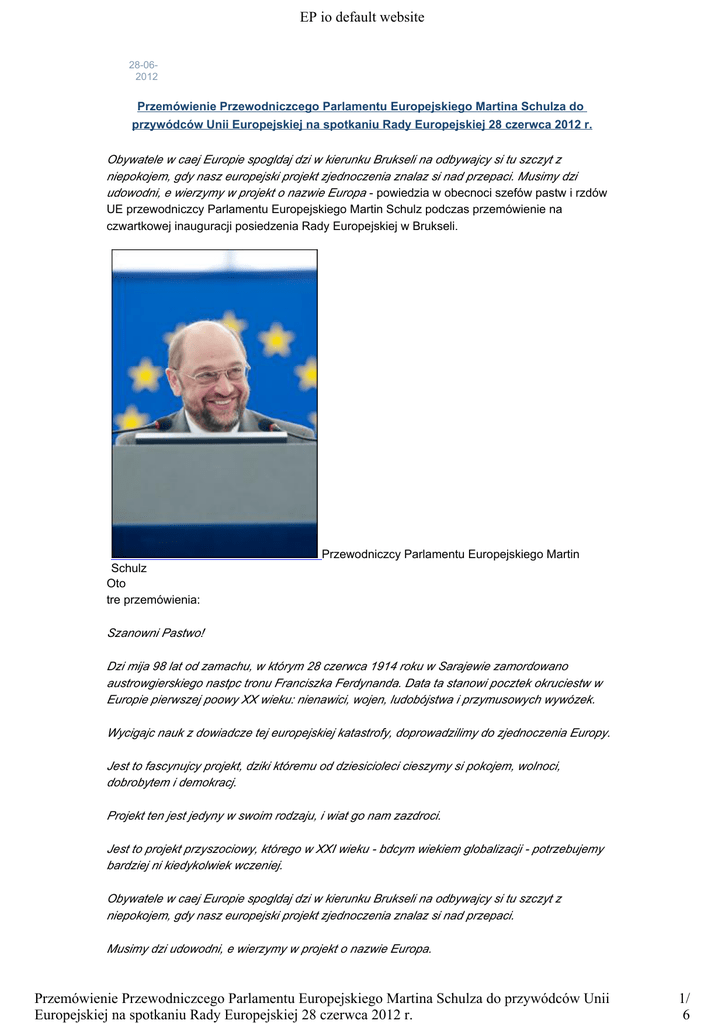 EP io default website

28-06-2012

Przemówienie Przewodniczcego Parlamentu Europejskiego Martina Schulza do przywódców Unii Europejskiej na spotkaniu Rady Europejskiej 28 czerwca 2012 r.

Obywatele w caej Europie spogldaj dzi w kierunku Brukseli na odbywajcy si tu szczyt z niepokojem, gdy nasz europejski projekt zjednoczenia znalaz si nad przepaci. Musimy dzi udowodni, e wierzymy w projekt o nazwie Europa - powiedzia w obecnoci szefów pastw i rzdów UE przewodniczcy Parlamentu Europejskiego Martin Schulz podczas przemówienie na czwartkowej inauguracji posiedzenia Rady Europejskiej w Brukseli.

Przewodniczcy Parlamentu Europejskiego Martin Schulz
Oto tre przemówienia:

Szanowni Pastwo!

Dzi mija 98 lat od zamachu, w którym 28 czerwca 1914 roku w Sarajewie zamordowano austrowgierskiego nastpc tronu Franciszka Ferdynanda. Data ta stanowi pocztek okruciestw w Europie pierwszej poowy XX wieku: nienawici, wojen, ludobójstwa i przymusowych wywózek.

Wycigajc nauk z dowiadcze tej europejskiej katastrofy, doprowadzilimy do zjednoczenia Europy.

Jest to fascynujcy projekt, dziki któremu od dziesicioleci cieszymy si pokojem, wolnoci, dobrobytem i demokracj.

Projekt ten jest jedyny w swoim rodzaju, i wiat go nam zazdroci.

Jest to projekt przyszociowy, którego w XXI wieku - bdcym wiekiem globalizacji - potrzebujemy bardziej ni kiedykolwiek wczeniej.

Obywatele w caej Europie spogldaj dzi w kierunku Brukseli na odbywajcy si tu szczyt z niepokojem, gdy nasz europejski projekt zjednoczenia znalaz si nad przepaci.

Musimy dzi udowodni, e wierzymy w projekt o nazwie Europa.

Przemówienie Przewodniczcego Parlamentu Europejskiego Martina Schulza do przywódców Unii Europejskiej na spotkaniu Rady Europejskiej 28 czerwca 2012 r. 1/6